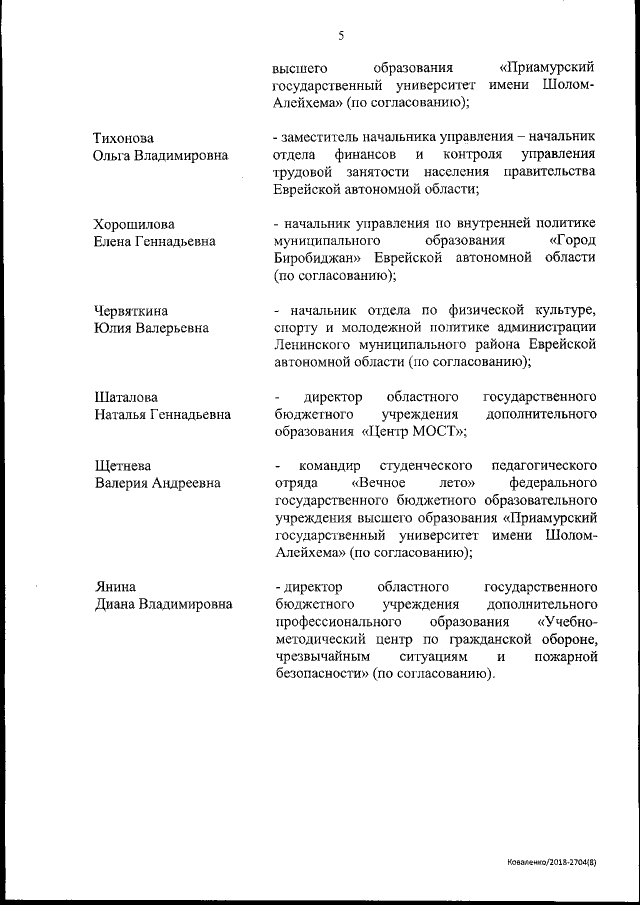 5

высшего образования «Приамурский государственный университет имени Шолом-Алейхема» (по согласованию);

Тихонова
Ольга Владимировна

- заместитель начальника управления – начальник отдела финансов и контроля управления трудовой занятости населения правительства Еврейской автономной области;

Хорошилова
Елена Геннадьевна

- начальник управления по внутренней политике муниципального образования «Город Биробиджан» Еврейской автономной области (по согласованию);

Червяткина
Юлия Валерьевна

- начальник отдела по физической культуре, спорту и молодежной политике администрации Ленинского муниципального района Еврейской автономной области (по согласованию);

Шаталова
Наталья Геннадьевна

- директор областного государственного бюджетного учреждения дополнительного образования «Центр МОСТ»;

Щетнева
Валерия Андреевна

- командир студенческого педагогического отряда «Вечное лето» федерального государственного бюджетного образовательного учреждения высшего образования «Приамурский государственный университет имени Шолом-Алейхема» (по согласованию);

Янина
Диана Владимировна

- директор областного государственного бюджетного учреждения дополнительного профессионального образования «Учебно-методический центр по гражданской обороне, чрезвычайным ситуациям и пожарной безопасности» (по согласованию).

Коваленко/2018-2704(8)